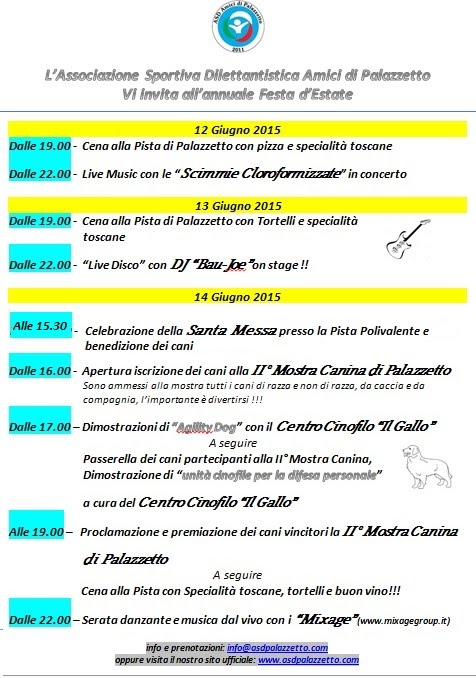 ASD Amici di Palazzetto
2011

L'Associazione Sportiva Dilettantistica Amici di Palazzetto
Vi invita all'annuale Festa d'Estate

12 Giugno 2015

Dalle 19.00 - Cena alla Pista di Palazzetto con pizza e specialità toscane

Dalle 22.00 - Live Music con le "Scimmie Cloroformizzate" in concerto

13 Giugno 2015

Dalle 19.00 - Cena alla Pista di Palazzetto con Tortelli e specialità toscane

Dalle 22.00 - "Live Disco" con DJ "Bau-Joe" on stage !!

14 Giugno 2015

Alle 15.30 - Celebrazione della Santa Messa presso la Pista Polivalente e benedizione dei cani

Dalle 16.00 - Apertura iscrizione dei cani alla II° Mostra Canina di Palazzetto
Sono ammessi alla mostra tutti i cani di razza e non di razza, da caccia e da compagnia, l'importante è divertirsi !!!

Dalle 17.00 – Dimostrazioni di "Agility Dog" con il Centro Cinofilo "Il Gallo"
A seguire
Passerella dei cani partecipanti alla II° Mostra Canina,
Dimostrazione di "unità cinofile per la difesa personale"
a cura del Centro Cinofilo "Il Gallo"

Alle 19.00 – Proclamazione e premiazione dei cani vincitori la II° Mostra Canina di Palazzetto
A seguire
Cena alla Pista con Specialità toscane, tortelli e buon vino!!!

Dalle 22.00 – Serata danzante e musica dal vivo con i "Mixage" (www.mixagegroup.it)

info e prenotazioni: info@asdpalazzetto.com
oppure visita il nostro sito ufficiale: www.asdpalazzetto.com